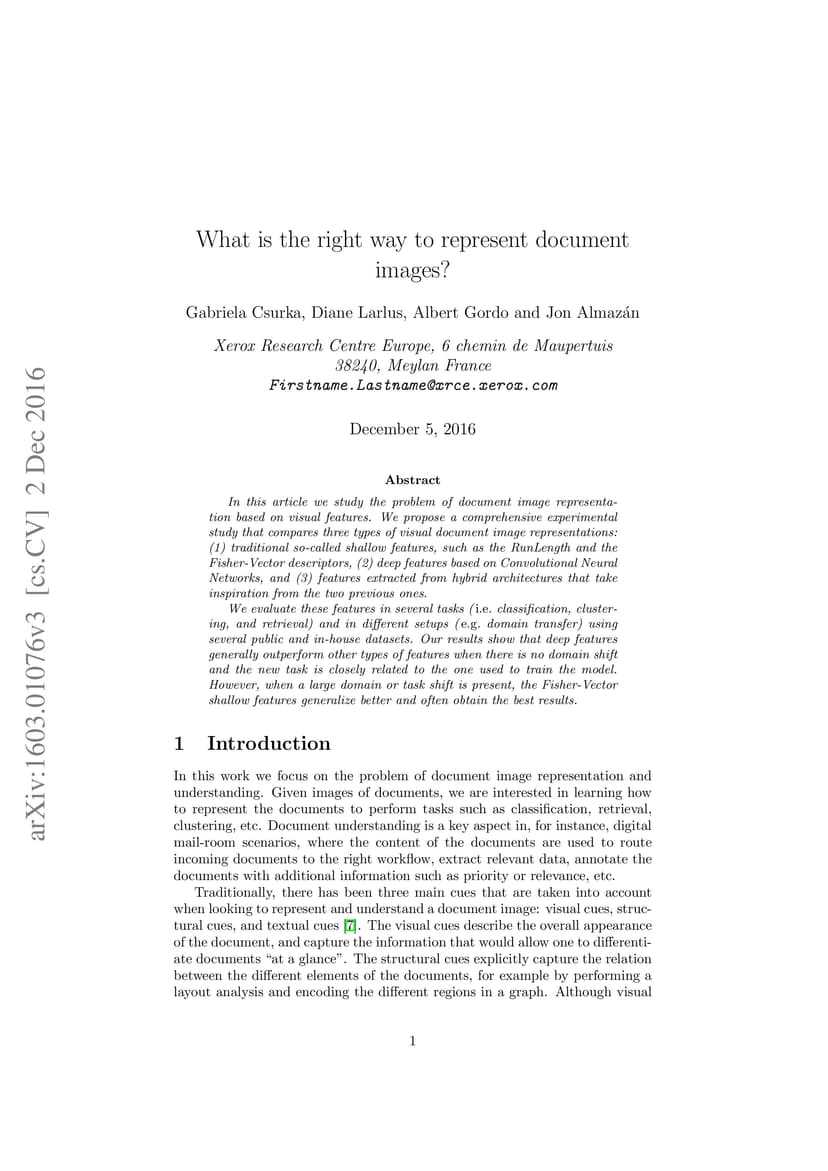 arXiv:1603.01076v3 [cs.CV] 2 Dec 2016

What is the right way to represent document images?

Gabriela Csurka, Diane Larlus, Albert Gordo and Jon Almazán

Xerox Research Centre Europe, 6 chemin de Maupertuis
38240, Meylan France
Firstname.Lastname@xrce.xerox.com

December 5, 2016

Abstract

In this article we study the problem of document image representation based on visual features. We propose a comprehensive experimental study that compares three types of visual document image representations: (1) traditional so-called shallow features, such as the RunLength and the Fisher-Vector descriptors, (2) deep features based on Convolutional Neural Networks, and (3) features extracted from hybrid architectures that take inspiration from the two previous ones.

We evaluate these features in several tasks (i.e. classification, clustering, and retrieval) and in different setups (e.g. domain transfer) using several public and in-house datasets. Our results show that deep features generally outperform other types of features when there is no domain shift and the new task is closely related to the one used to train the model. However, when a large domain or task shift is present, the Fisher-Vector shallow features generalize better and often obtain the best results.

1 Introduction

In this work we focus on the problem of document image representation and understanding. Given images of documents, we are interested in learning how to represent the documents to perform tasks such as classification, retrieval, clustering, etc. Document understanding is a key aspect in, for instance, digital mail-room scenarios, where the content of the documents are used to route incoming documents to the right workflow, extract relevant data, annotate the documents with additional information such as priority or relevance, etc.

Traditionally, there has been three main cues that are taken into account when looking to represent and understand a document image: visual cues, structural cues, and textual cues [7]. The visual cues describe the overall appearance of the document, and capture the information that would allow one to differentiate documents "at a glance". The structural cues explicitly capture the relation between the different elements of the documents, for example by performing a layout analysis and encoding the different regions in a graph. Although visual

1